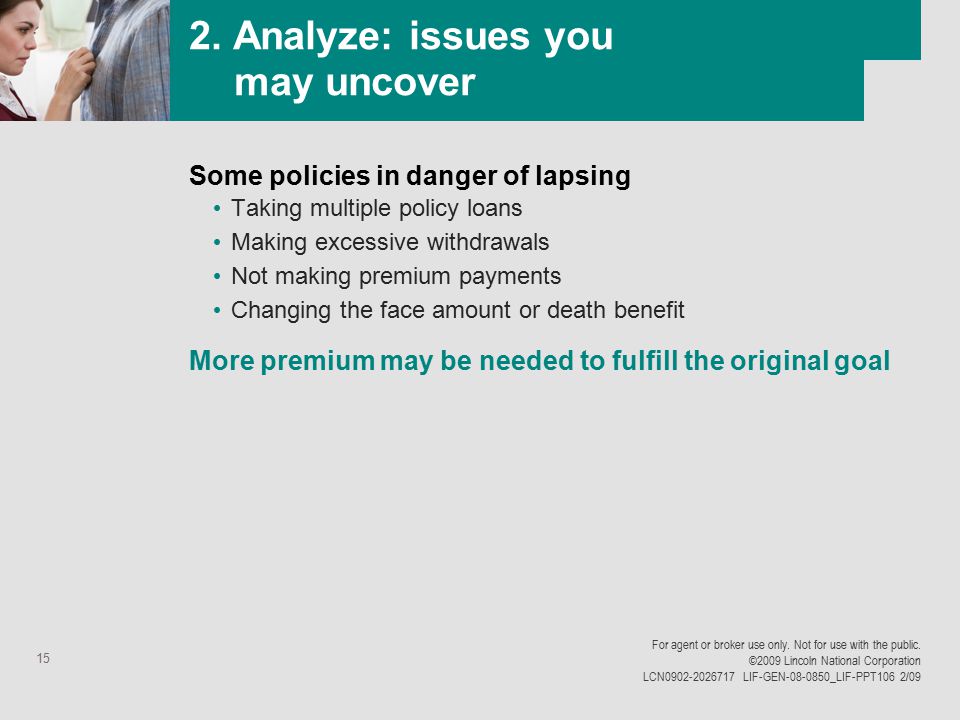 2. Analyze: issues you may uncover

Some policies in danger of lapsing

• Taking multiple policy loans
• Making excessive withdrawals
• Not making premium payments
• Changing the face amount or death benefit

More premium may be needed to fulfill the original goal

15

For agent or broker use only. Not for use with the public.
©2009 Lincoln National Corporation
LCN0902-2026717 LIF-GEN-08-0850_LIF-PPT106 2/09